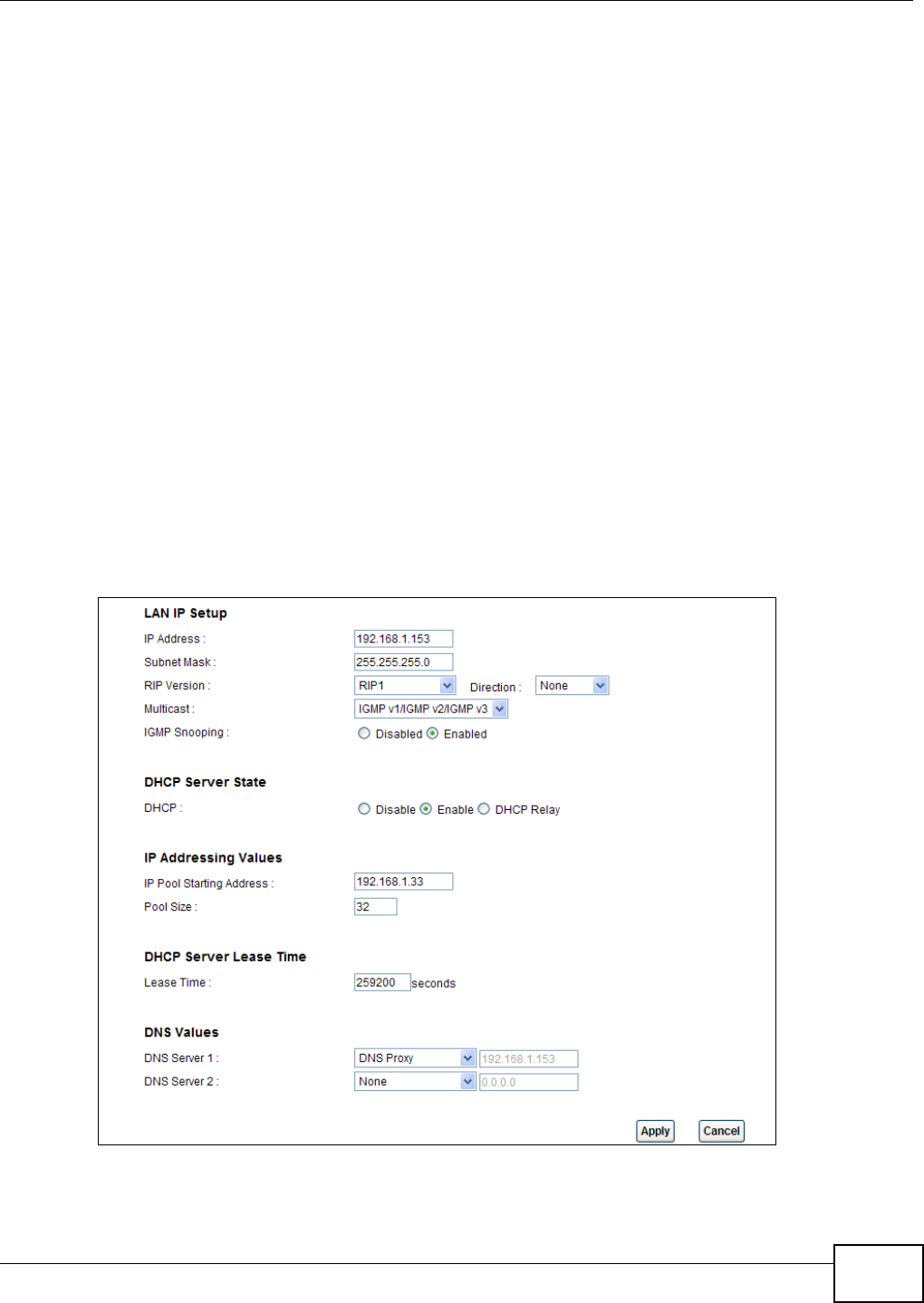 LAN IP Setup

IP Address : 192.168.1.153

Subnet Mask : 255.255.255.0

RIP Version : RIP1 Direction : None

Multicast : IGMP v1/IGMP v2/IGMP v3

IGMP Snooping : Disabled Enabled

DHCP Server State

DHCP : Disable Enable DHCP Relay

IP Addressing Values

IP Pool Starting Address : 192.168.1.33

Pool Size : 32

DHCP Server Lease Time

Lease Time : 259200 seconds

DNS Values

DNS Server 1 : DNS Proxy 192.168.1.153

DNS Server 2 : None 0.0.0.0

Apply Cancel